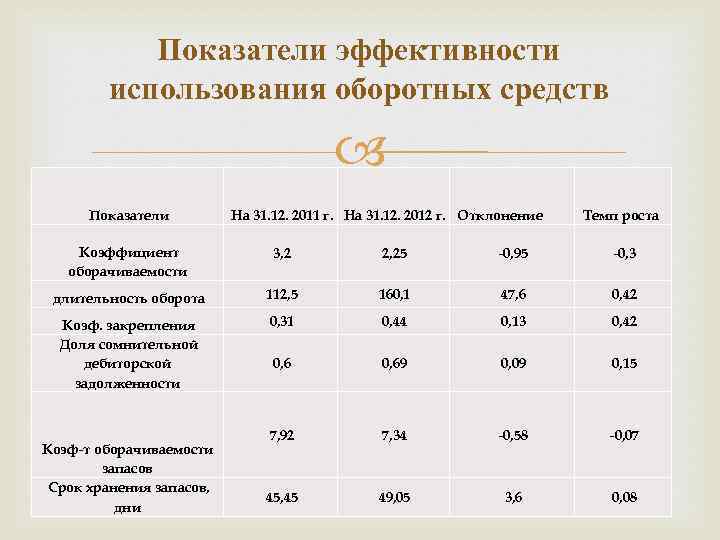 Показатели эффективности использования оборотных средств

| Показатели | На 31.12. 2011 г. | На 31.12. 2012 г. | Отклонение | Темп роста |
|---|---|---|---|---|
| Коэффициент оборачиваемости | 3,2 | 2,25 | -0,95 | -0,3 |
| длительность оборота | 112,5 | 160,1 | 47,6 | 0,42 |
| Коэф. закрепления | 0,31 | 0,44 | 0,13 | 0,42 |
| Доля сомнительной дебиторской задолженности | 0,6 | 0,69 | 0,09 | 0,15 |
| Коэф-т оборачиваемости запасов | 7,92 | 7,34 | -0,58 | -0,07 |
| Срок хранения запасов, дни | 45,45 | 49,05 | 3,6 | 0,08 |